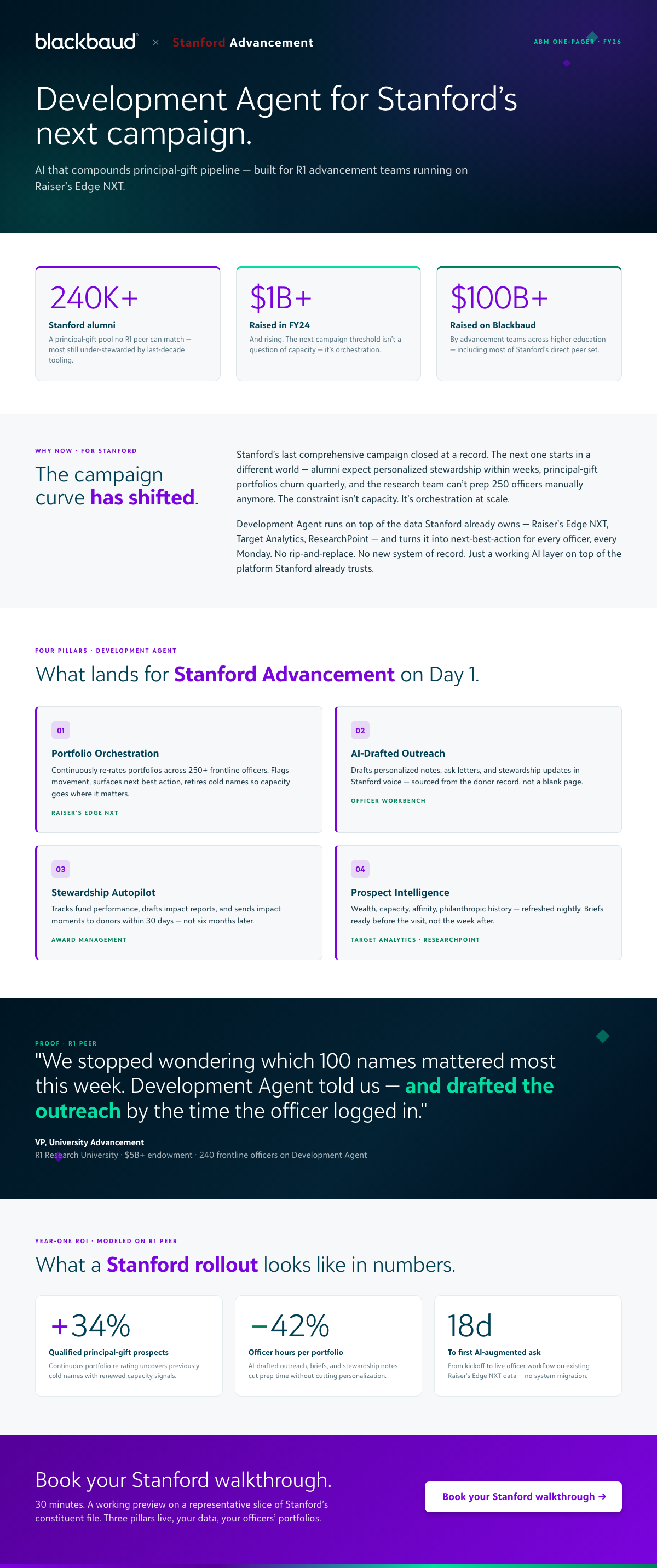 blackbaud × Stanford Advancement

ABM ONE-PAGER · FY26

Development Agent for Stanford's next campaign.

AI that compounds principal-gift pipeline — built for R1 advancement teams running on Raiser's Edge NXT.

240K+
Stanford alumni
A principal-gift pool no R1 peer can match — most still under-stewarded by last-decade tooling.

$1B+
Raised in FY24
And rising. The next campaign threshold isn't a question of capacity — it's orchestration.

$100B+
Raised on Blackbaud
By advancement teams across higher education — including most of Stanford's direct peer set.

WHY NOW · FOR STANFORD

The campaign curve has shifted.

Stanford's last comprehensive campaign closed at a record. The next one starts in a different world — alumni expect personalized stewardship within weeks, principal-gift portfolios churn quarterly, and the research team can't prep 250 officers manually anymore. The constraint isn't capacity. It's orchestration at scale.

Development Agent runs on top of the data Stanford already owns — Raiser's Edge NXT, Target Analytics, ResearchPoint — and turns it into next-best-action for every officer, every Monday. No rip-and-replace. No new system of record. Just a working AI layer on top of the platform Stanford already trusts.

FOUR PILLARS · DEVELOPMENT AGENT

What lands for Stanford Advancement on Day 1.

01
Portfolio Orchestration
Continuously re-rates portfolios across 250+ frontline officers. Flags movement, surfaces next best action, retires cold names so capacity goes where it matters.
RAISER'S EDGE NXT

02
AI-Drafted Outreach
Drafts personalized notes, ask letters, and stewardship updates in Stanford voice — sourced from the donor record, not a blank page.
OFFICER WORKBENCH

03
Stewardship Autopilot
Tracks fund performance, drafts impact reports, and sends impact moments to donors within 30 days — not six months later.
AWARD MANAGEMENT

04
Prospect Intelligence
Wealth, capacity, affinity, philanthropic history — refreshed nightly. Briefs ready before the visit, not the week after.
TARGET ANALYTICS · RESEARCHPOINT

PROOF · R1 PEER

"We stopped wondering which 100 names mattered most this week. Development Agent told us — and drafted the outreach by the time the officer logged in."

VP, University Advancement
R1 Research University · $5B+ endowment · 240 frontline officers on Development Agent

YEAR-ONE ROI · MODELED ON R1 PEER

What a Stanford rollout looks like in numbers.

+34%
Qualified principal-gift prospects
Continuous portfolio re-rating uncovers previously cold names with renewed capacity signals.

−42%
Officer hours per portfolio
AI-drafted outreach, briefs, and stewardship notes cut prep time without cutting personalization.

18d
To first AI-augmented ask
From kickoff to live officer workflow on existing Raiser's Edge NXT data — no system migration.

Book your Stanford walkthrough.

30 minutes. A working preview on a representative slice of Stanford's constituent file. Three pillars live, your data, your officers' portfolios.

Book your Stanford walkthrough →